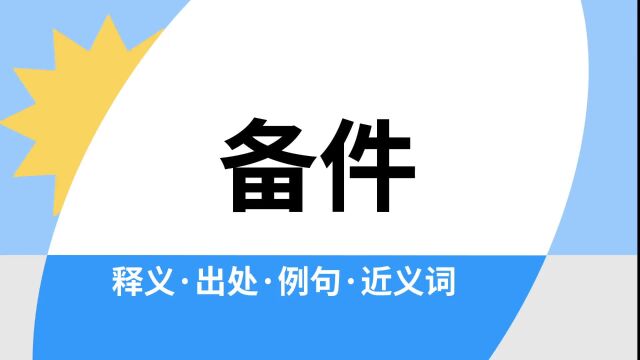 备件

释义·出处·例句·近义词